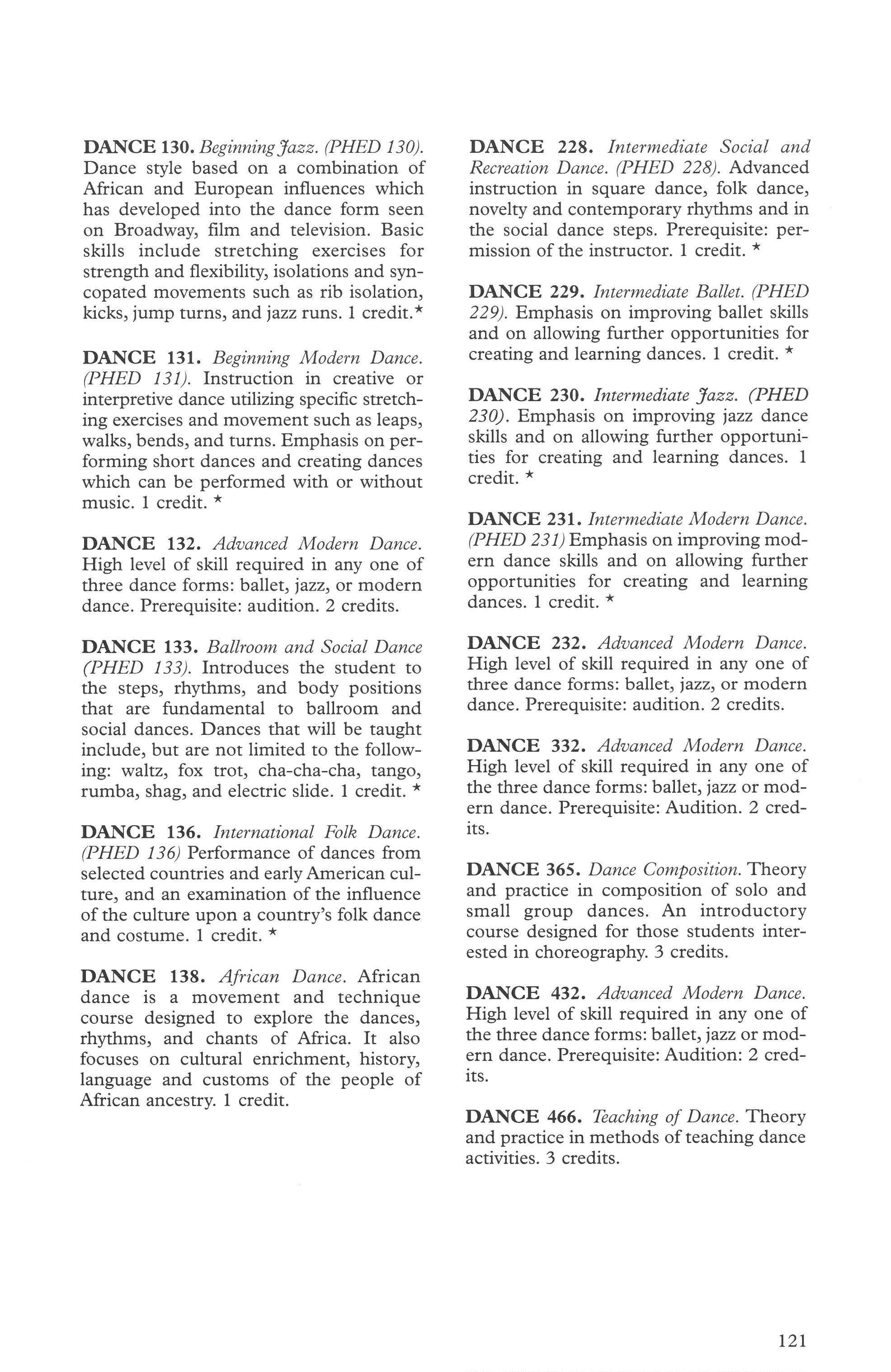 DANCE 130. Beginning Jazz. (PHED 130). Dance style based on a combination of African and European influences which has developed into the dance form seen on Broadway, film and television. Basic skills include stretching exercises for strength and flexibility, isolations and syncopated movements such as rib isolation, kicks, jump turns, and jazz runs. 1 credit.*

DANCE 131. Beginning Modern Dance. (PHED 131). Instruction in creative or interpretive dance utilizing specific stretching exercises and movement such as leaps, walks, bends, and turns. Emphasis on performing short dances and creating dances which can be performed with or without music. 1 credit. *

DANCE 132. Advanced Modern Dance. High level of skill required in any one of three dance forms: ballet, jazz, or modern dance. Prerequisite: audition. 2 credits.

DANCE 133. Ballroom and Social Dance (PHED 133). Introduces the student to the steps, rhythms, and body positions that are fundamental to ballroom and social dances. Dances that will be taught include, but are not limited to the following: waltz, fox trot, cha-cha-cha, tango, rumba, shag, and electric slide. 1 credit. *

DANCE 136. International Folk Dance. (PHED 136) Performance of dances from selected countries and early American culture, and an examination of the influence of the culture upon a country's folk dance and costume. 1 credit. *

DANCE 138. African Dance. African dance is a movement and technique course designed to explore the dances, rhythms, and chants of Africa. It also focuses on cultural enrichment, history, language and customs of the people of African ancestry. 1 credit.

DANCE 228. Intermediate Social and Recreation Dance. (PHED 228). Advanced instruction in square dance, folk dance, novelty and contemporary rhythms and in the social dance steps. Prerequisite: permission of the instructor. 1 credit. *

DANCE 229. Intermediate Ballet. (PHED 229). Emphasis on improving ballet skills and on allowing further opportunities for creating and learning dances. 1 credit. *

DANCE 230. Intermediate Jazz. (PHED 230). Emphasis on improving jazz dance skills and on allowing further opportunities for creating and learning dances. 1 credit. *

DANCE 231. Intermediate Modern Dance. (PHED 231) Emphasis on improving modern dance skills and on allowing further opportunities for creating and learning dances. 1 credit. *

DANCE 232. Advanced Modern Dance. High level of skill required in any one of three dance forms: ballet, jazz, or modern dance. Prerequisite: audition. 2 credits.

DANCE 332. Advanced Modern Dance. High level of skill required in any one of the three dance forms: ballet, jazz or modern dance. Prerequisite: Audition. 2 credits.

DANCE 365. Dance Composition. Theory and practice in composition of solo and small group dances. An introductory course designed for those students interested in choreography. 3 credits.

DANCE 432. Advanced Modern Dance. High level of skill required in any one of the three dance forms: ballet, jazz or modern dance. Prerequisite: Audition: 2 credits.

DANCE 466. Teaching of Dance. Theory and practice in methods of teaching dance activities. 3 credits.

121